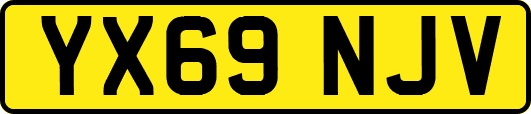 YX69 NJV